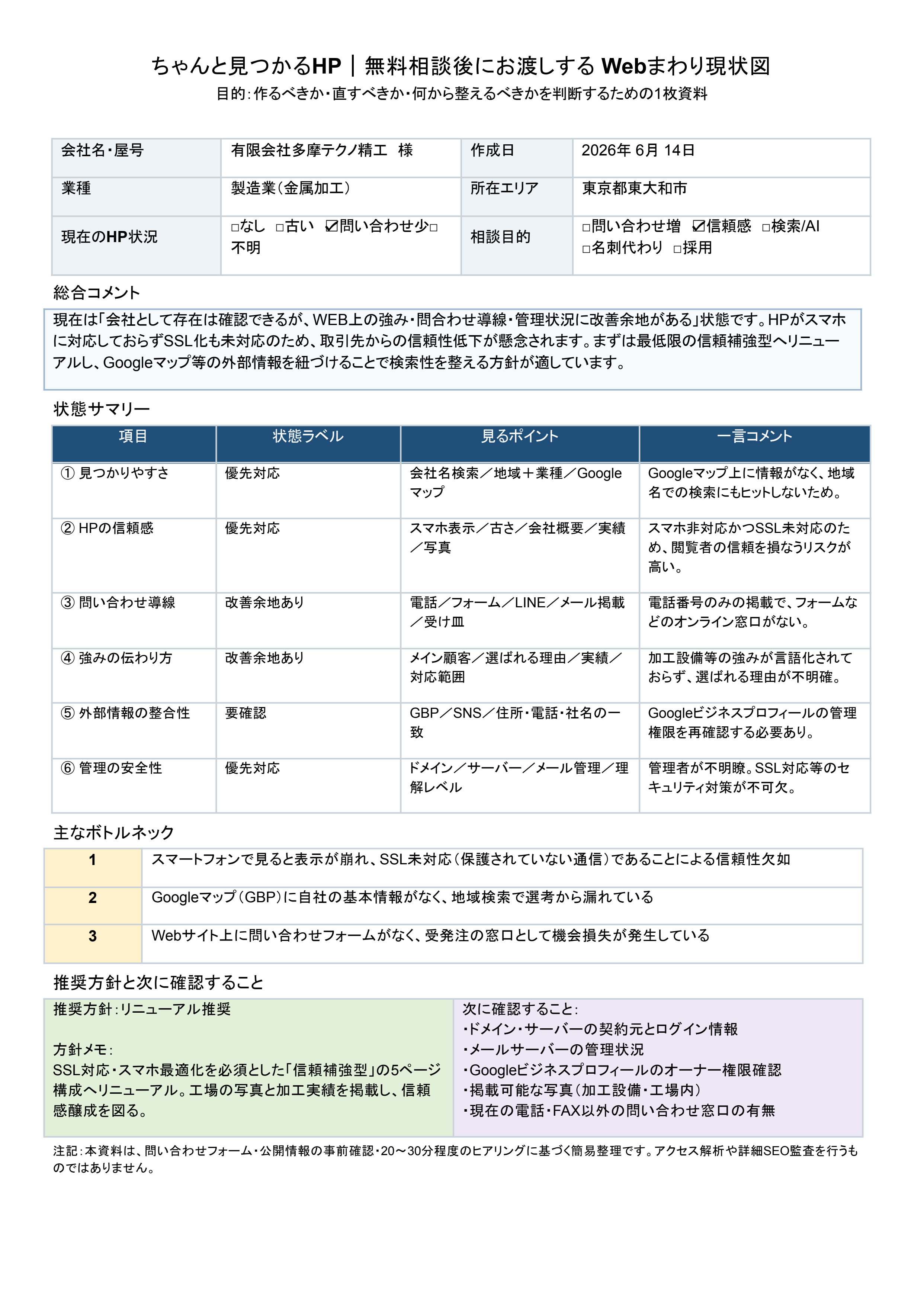 ちゃんと見つかるHP｜無料相談後にお渡しする Webまわり現状図
目的：作るべきか・直すべきか・何から整えるべきかを判断するための1枚資料

| 会社名・屋号 | 有限会社多摩テクノ精工　様 | 作成日 | 2026年 6月 14日 |
|---|---|---|---|
| 業種 | 製造業（金属加工） | 所在エリア | 東京都東大和市 |
| 現在のHP状況 | □なし　□古い　☑問い合わせ少□不明 | 相談目的 | □問い合わせ増　☑信頼感　□検索/AI　□名刺代わり　□採用 |

総合コメント

現在は「会社として存在は確認できるが、WEB上の強み・問合わせ導線・管理状況に改善余地がある」状態です。HPがスマホに対応しておらずSSL化も未対応のため、取引先からの信頼性低下が懸念されます。まずは最低限の信頼補強型へリニューアルし、Googleマップ等の外部情報を紐づけることで検索性を整える方針が適しています。

状態サマリー

| 項目 | 状態ラベル | 見るポイント | 一言コメント |
|---|---|---|---|
| ① 見つかりやすさ | 優先対応 | 会社名検索／地域＋業種／Googleマップ | Googleマップ上に情報がなく、地域名での検索にもヒットしないため。 |
| ② HPの信頼感 | 優先対応 | スマホ表示／古さ／会社概要／実績／写真 | スマホ非対応かつSSL未対応のため、閲覧者の信頼を損なうリスクが高い。 |
| ③ 問い合わせ導線 | 改善余地あり | 電話／フォーム／LINE／メール掲載／受け皿 | 電話番号のみの掲載で、フォームなどのオンライン窓口がない。 |
| ④ 強みの伝わり方 | 改善余地あり | メイン顧客／選ばれる理由／実績／対応範囲 | 加工設備等の強みが言語化されておらず、選ばれる理由が不明確。 |
| ⑤ 外部情報の整合性 | 要確認 | GBP／SNS／住所・電話・社名の一致 | Googleビジネスプロフィールの管理権限を再確認する必要あり。 |
| ⑥ 管理の安全性 | 優先対応 | ドメイン／サーバー／メール管理／理解レベル | 管理者が不明瞭。SSL対応等のセキュリティ対策が不可欠。 |

主なボトルネック

| 1 | スマートフォンで見ると表示が崩れ、SSL未対応（保護されていない通信）であることによる信頼性欠如 |
|---|---|
| 2 | Googleマップ（GBP）に自社の基本情報がなく、地域検索で選考から漏れている |
| 3 | Webサイト上に問い合わせフォームがなく、受発注の窓口として機会損失が発生している |

推奨方針と次に確認すること

推奨方針：リニューアル推奨

方針メモ：
SSL対応・スマホ最適化を必須とした「信頼補強型」の5ページ構成へリニューアル。工場の写真と加工実績を掲載し、信頼感醸成を図る。

次に確認すること：
・ドメイン・サーバーの契約元とログイン情報
・メールサーバーの管理状況
・Googleビジネスプロフィールのオーナー権限確認
・掲載可能な写真（加工設備・工場内）
・現在の電話・FAX以外の問い合わせ窓口の有無

注記：本資料は、問い合わせフォーム・公開情報の事前確認・20〜30分程度のヒアリングに基づく簡易整理です。アクセス解析や詳細SEO監査を行うものではありません。